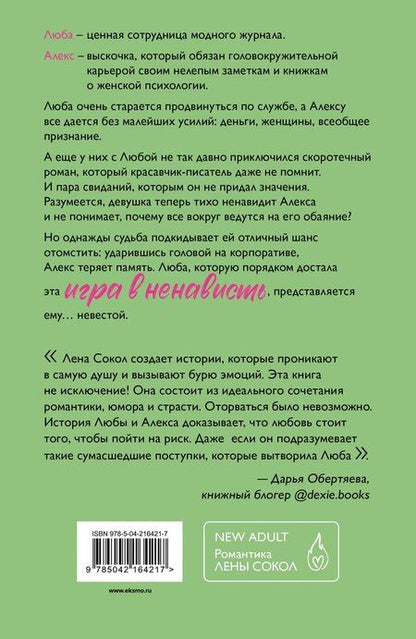 Люба – ценная сотрудница модного журнала.

Алекс – выскочка, который обязан головокружительной карьерой своим нелепым заметкам и книжкам о женской психологии.

Люба очень старается продвинуться по службе, а Алексу все дается без малейших усилий: деньги, женщины, всеобщее признание.

А еще у них с Любой не так давно приключился скоротечный роман, который красавчик-писатель даже не помнит. И пара свиданий, которым он не придал значения. Разумеется, девушка теперь тихо ненавидит Алекса и не понимает, почему все вокруг ведутся на его обаяние?

Но однажды судьба подкидывает ей отличный шанс отомстить: ударившись головой на корпоративе, Алекс теряет память. Люба, которую порядком достала эта игра в ненависть, представляется ему… невестой.

« Лена Сокол создает истории, которые проникают в самую душу и вызывают бурю эмоций. Эта книга не исключение! Она состоит из идеального сочетания романтики, юмора и страсти. Оторваться было невозможно. История Любы и Алекса доказывает, что любовь стоит того, чтобы пойти на риск. Даже если он подразумевает такие сумасшедшие поступки, которые вытворила Люба ».

— Дарья Обертяева, книжный блогер @dexie.books

ISBN 978-5-04-216421-7

9 785042 164217 >

www.eksmo.ru

NEW ADULT
Романтика
ЛЕНЫ СОКОЛ